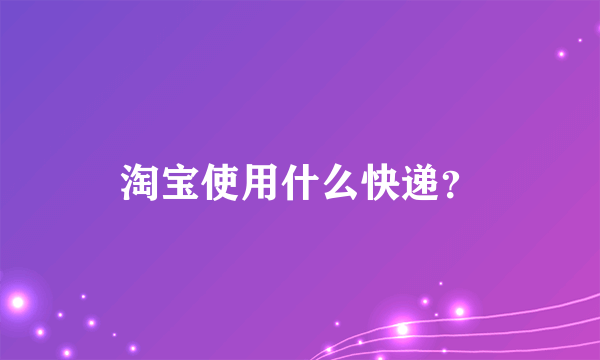 淘宝使用什么快递?